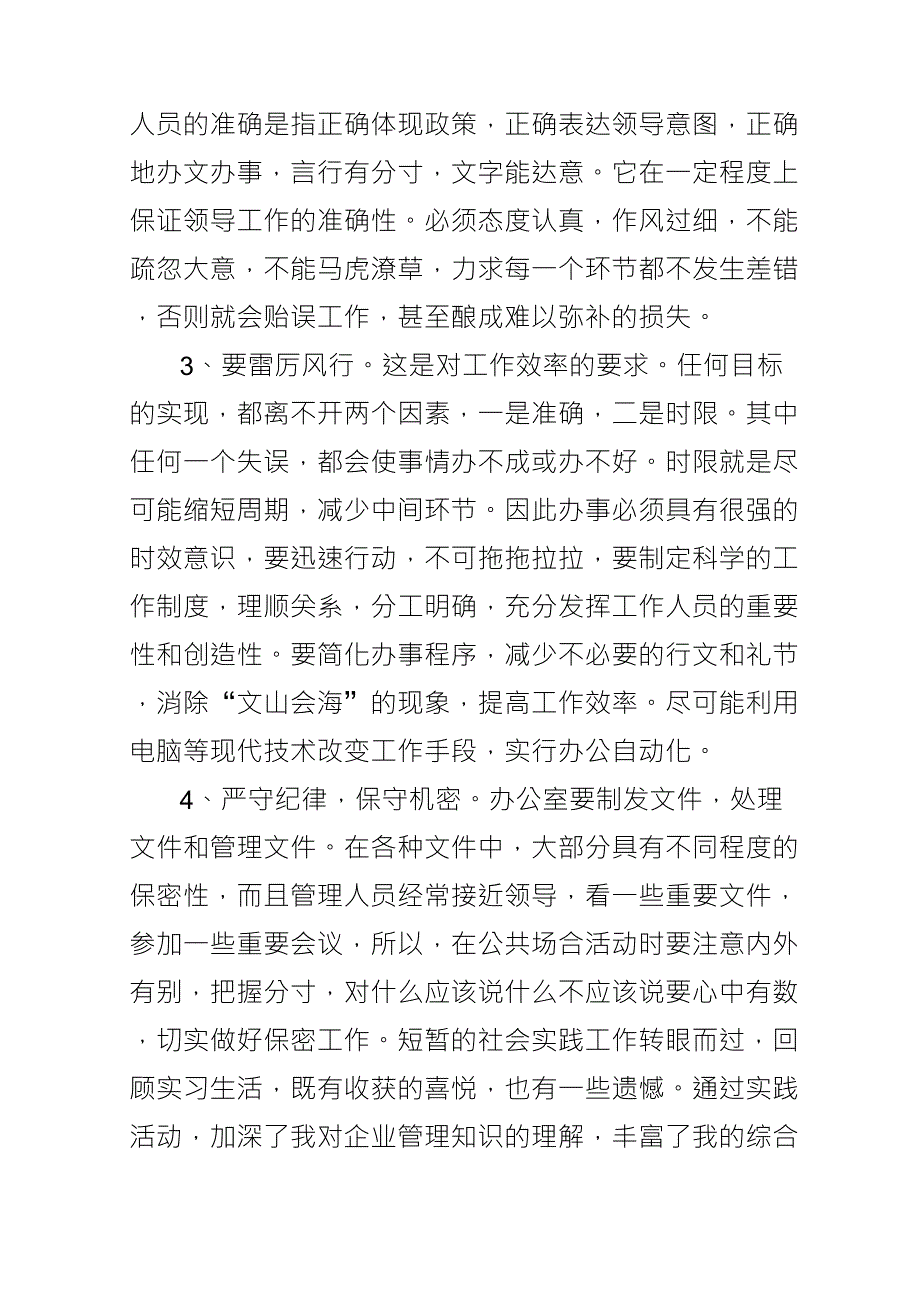 人员的准确是指正确体现政策，正确表达领导意图，正确地办文办事，言行有分寸，文字能达意。它在一定程度上保证领导工作的准确性。必须态度认真，作风过细，不能疏忽大意，不能马虎潦草，力求每一个环节都不发生差错，否则就会贻误工作，甚至酿成难以弥补的损失。

3、要雷厉风行。这是对工作效率的要求。任何目标的实现，都离不开两个因素，一是准确，二是时限。其中任何一个失误，都会使事情办不成或办不好。时限就是尽可能缩短周期，减少中间环节。因此办事必须具有很强的时效意识，要迅速行动，不可拖拖拉拉，要制定科学的工作制度，理顺关系，分工明确，充分发挥工作人员的重要性和创造性。要简化办事程序，减少不必要的行文和礼节，消除“文山会海”的现象，提高工作效率。尽可能利用电脑等现代技术改变工作手段，实行办公自动化。

4、严守纪律，保守机密。办公室要制发文件，处理文件和管理文件。在各种文件中，大部分具有不同程度的保密性，而且管理人员经常接近领导，看一些重要文件，参加一些重要会议，所以，在公共场合活动时要注意内外有别，把握分寸，对什么应该说什么不应该说要心中有数，切实做好保密工作。短暂的社会实践工作转眼而过，回顾实习生活，既有收获的喜悦，也有一些遗憾。通过实践活动，加深了我对企业管理知识的理解，丰富了我的综合